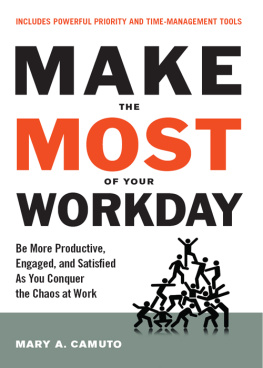 INCLUDES POWERFUL PRIORITY AND TIME-MANAGEMENT TOOLS

MAKE
THE
MOST
OF YOUR
WORKDAY

Be More Productive, Engaged, and Satisfied As You Conquer the Chaos at Work

MARY A. CAMUTO